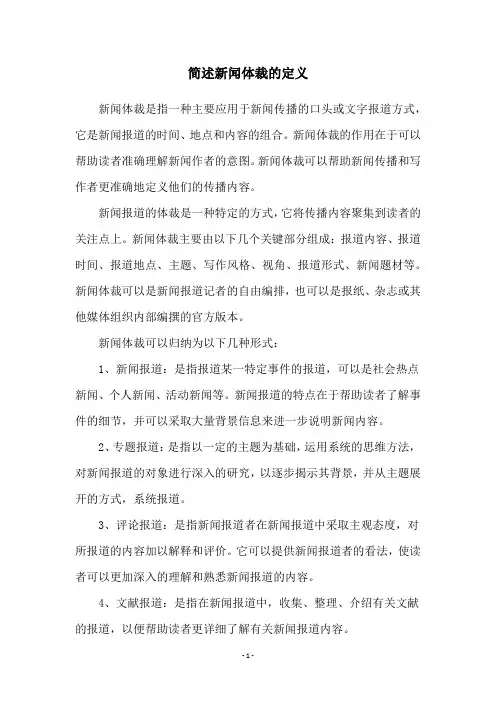 简述新闻体裁的定义

新闻体裁是指一种主要应用于新闻传播的口头或文字报道方式，它是新闻报道的时间、地点和内容的组合。新闻体裁的作用在于可以帮助读者准确理解新闻作者的意图。新闻体裁可以帮助新闻传播和写作者更准确地定义他们的传播内容。

新闻报道的体裁是一种特定的方式，它将传播内容聚集到读者的关注点上。新闻体裁主要由以下几个关键部分组成：报道内容、报道时间、报道地点、主题、写作风格、视角、报道形式、新闻题材等。新闻体裁可以是新闻报道记者的自由编排，也可以是报纸、杂志或其他媒体组织内部编撰的官方版本。

新闻体裁可以归纳为以下几种形式：

1、新闻报道：是指报道某一特定事件的报道，可以是社会热点新闻、个人新闻、活动新闻等。新闻报道的特点在于帮助读者了解事件的细节，并可以采取大量背景信息来进一步说明新闻内容。

2、专题报道：是指以一定的主题为基础，运用系统的思维方法，对新闻报道的对象进行深入的研究，以逐步揭示其背景，并从主题展开的方式，系统报道。

3、评论报道：是指新闻报道者在新闻报道中采取主观态度，对所报道的内容加以解释和评价。它可以提供新闻报道者的看法，使读者可以更加深入的理解和熟悉新闻报道的内容。

4、文献报道：是指在新闻报道中，收集、整理、介绍有关文献的报道，以便帮助读者更详细了解有关新闻报道内容。

- 1 -